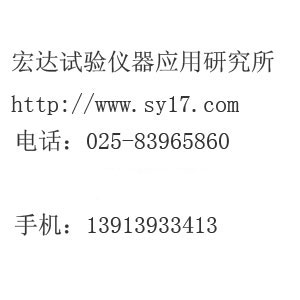 宏达试验仪器应用研究所

http://www.sy17.com

电话：025-83965860

手机：13913933413